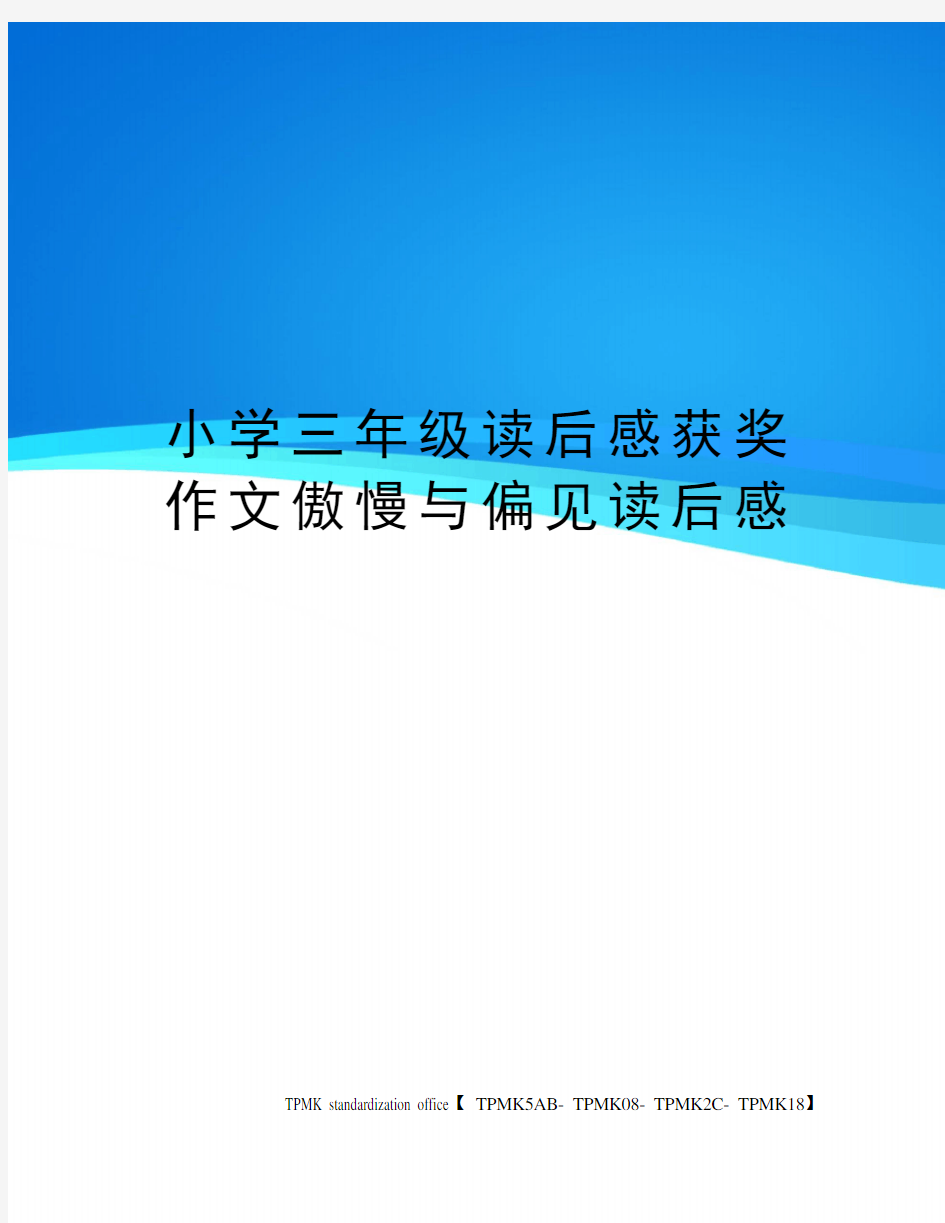 小学三年级读后感获奖作文傲慢与偏见读后感

TPMK standardization office【 TPMK5AB- TPMK08- TPMK2C- TPMK18】